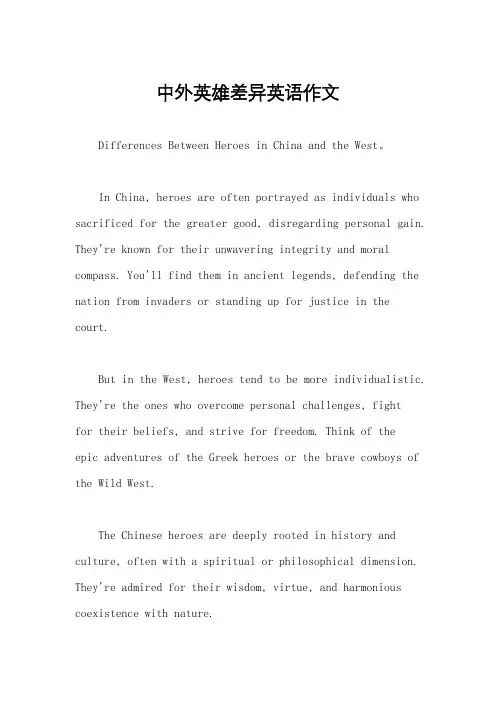 中外英雄差异英语作文

Differences Between Heroes in China and the West。

In China, heroes are often portrayed as individuals who sacrificed for the greater good, disregarding personal gain. They're known for their unwavering integrity and moral compass. You'll find them in ancient legends, defending the nation from invaders or standing up for justice in the court.

But in the West, heroes tend to be more individualistic. They're the ones who overcome personal challenges, fight for their beliefs, and strive for freedom. Think of the epic adventures of the Greek heroes or the brave cowboys of the Wild West.

The Chinese heroes are deeply rooted in history and culture, often with a spiritual or philosophical dimension. They're admired for their wisdom, virtue, and harmonious coexistence with nature.